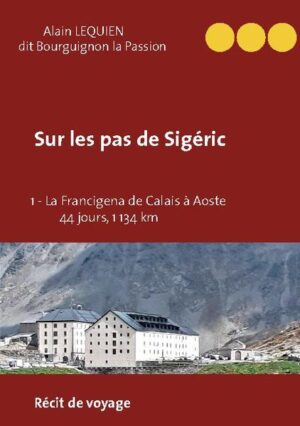 Alain LEQUIEN
dit Bourguignon la Passion

Sur les pas de Sigéric

1 - La Francigena de Calais à Aoste
44 jours, 1 134 km

Récit de voyage